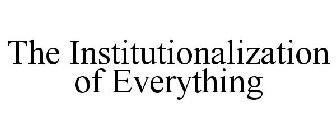 The Institutionalization of Everything